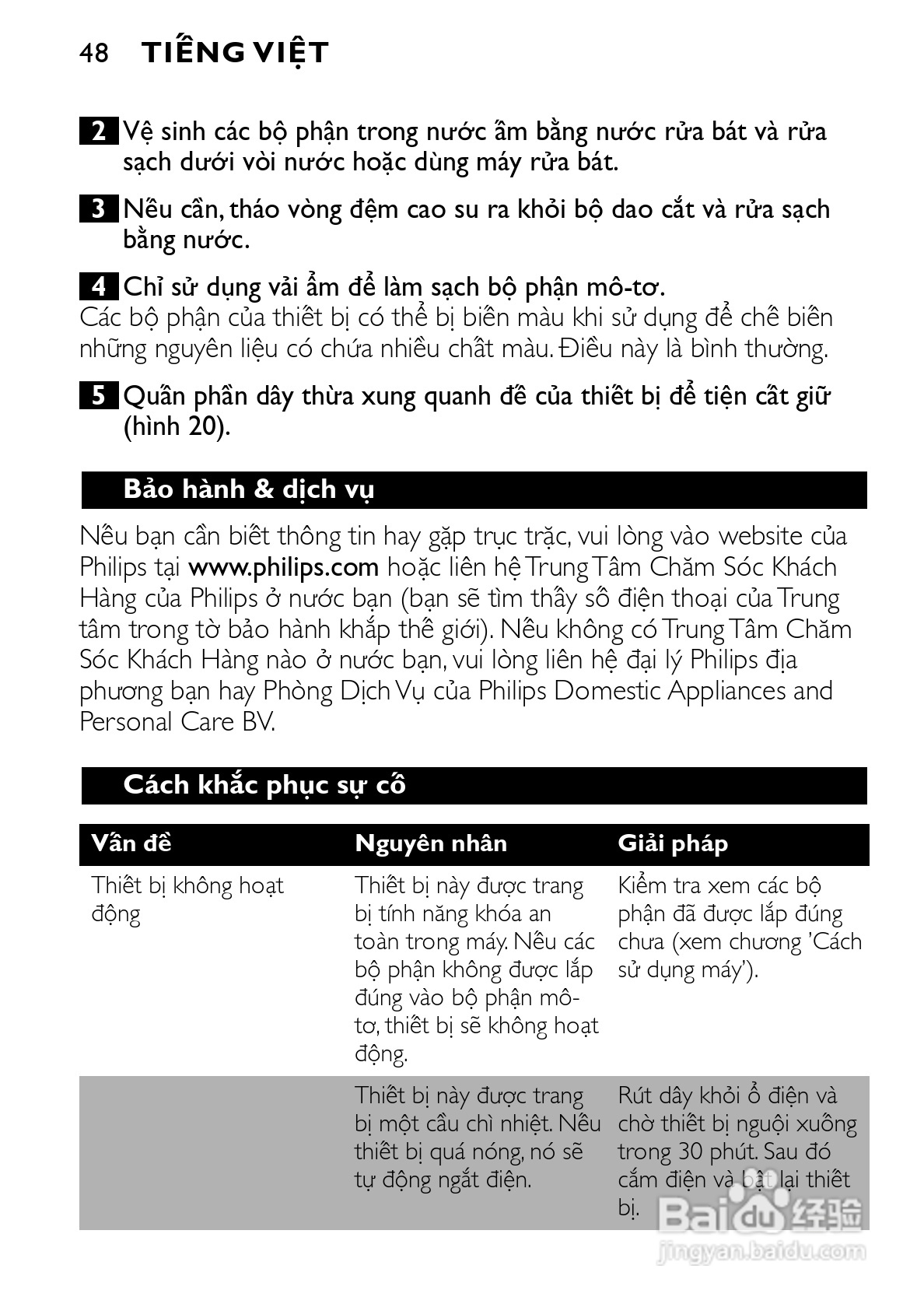 48 TIẾNG VIỆT

2 Vệ sinh các bộ phận trong nước ấm bằng nước rửa bát và rửa sạch dưới vòi nước hoặc dùng máy rửa bát.

3 Nếu cần, tháo vòng đệm cao su ra khỏi bộ dao cắt và rửa sạch bằng nước.

4 Chỉ sử dụng vải ẩm để làm sạch bộ phận mô-tơ.
Các bộ phận của thiết bị có thể bị biến màu khi sử dụng để chế biến những nguyên liệu có chứa nhiều chất màu. Điều này là bình thường.

5 Quấn phần dây thừa xung quanh đế của thiết bị để tiện cất giữ (hình 20).

Bảo hành & dịch vụ

Nếu bạn cần biết thông tin hay gặp trục trặc, vui lòng vào website của Philips tại www.philips.com hoặc liên hệ Trung Tâm Chăm Sóc Khách Hàng của Philips ở nước bạn (bạn sẽ tìm thấy số điện thoại của Trung tâm trong tờ bảo hành khắp thế giới). Nếu không có Trung Tâm Chăm Sóc Khách Hàng nào ở nước bạn, vui lòng liên hệ đại lý Philips địa phương bạn hay Phòng Dịch Vụ của Philips Domestic Appliances and Personal Care BV.

Cách khắc phục sự cố

| Vấn đề | Nguyên nhân | Giải pháp |
|---|---|---|
| Thiết bị không hoạt động | Thiết bị này được trang bị tính năng khóa an toàn trong máy. Nếu các bộ phận không được lắp đúng vào bộ phận mô-tơ, thiết bị sẽ không hoạt động. | Kiểm tra xem các bộ phận đã được lắp đúng chưa (xem chương 'Cách sử dụng máy'). |
| | Thiết bị này được trang bị một cầu chì nhiệt. Nếu thiết bị quá nóng, nó sẽ tự động ngắt điện. | Rút dây khỏi ổ điện và chờ thiết bị nguội xuống trong 30 phút. Sau đó cắm điện và bật lại thiết bị. |

Baidu 经验
jingyan.baidu.com